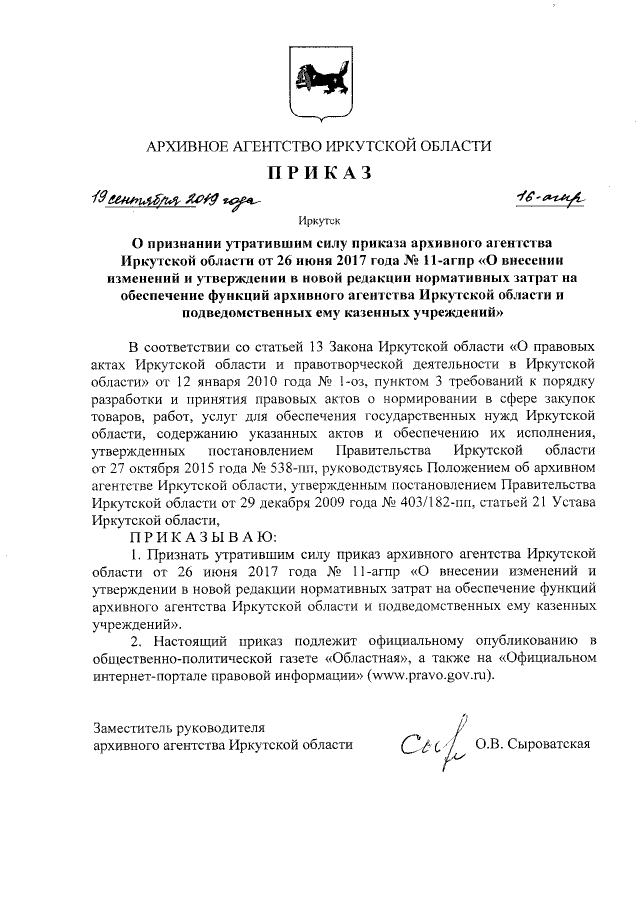 АРХИВНОЕ АГЕНТСТВО ИРКУТСКОЙ ОБЛАСТИ

ПРИКАЗ

19 сентября 2019 года 16-агпр

Иркутск

О признании утратившим силу приказа архивного агентства Иркутской области от 26 июня 2017 года № 11-агпр «О внесении изменений и утверждении в новой редакции нормативных затрат на обеспечение функций архивного агентства Иркутской области и подведомственных ему казенных учреждений»

В соответствии со статьей 13 Закона Иркутской области «О правовых актах Иркутской области и правотворческой деятельности в Иркутской области» от 12 января 2010 года № 1-оз, пунктом 3 требований к порядку разработки и принятия правовых актов о нормировании в сфере закупок товаров, работ, услуг для обеспечения государственных нужд Иркутской области, содержанию указанных актов и обеспечению их исполнения, утвержденных постановлением Правительства Иркутской области от 27 октября 2015 года № 538-пп, руководствуясь Положением об архивном агентстве Иркутской области, утвержденным постановлением Правительства Иркутской области от 29 декабря 2009 года № 403/182-пп, статьей 21 Устава Иркутской области,

ПРИКАЗЫВАЮ:

1. Признать утратившим силу приказ архивного агентства Иркутской области от 26 июня 2017 года № 11-агпр «О внесении изменений и утверждении в новой редакции нормативных затрат на обеспечение функций архивного агентства Иркутской области и подведомственных ему казенных учреждений».

2. Настоящий приказ подлежит официальному опубликованию в общественно-политической газете «Областная», а также на «Официальном интернет-портале правовой информации» (www.pravo.gov.ru).

Заместитель руководителя
архивного агентства Иркутской области О.В. Сыроватская